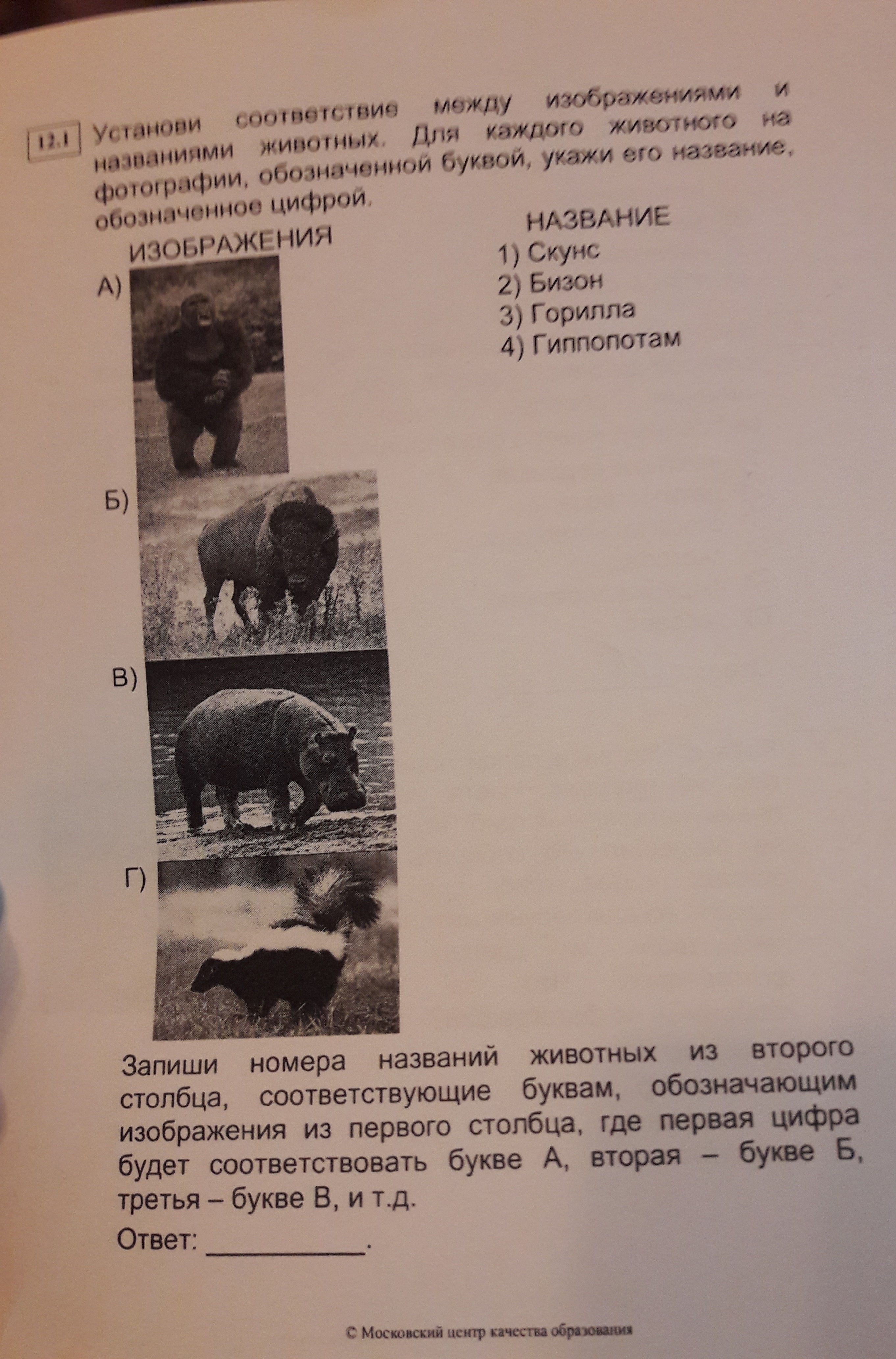 12.1 Установи соответствие между изображениями и названиями животных. Для каждого животного на фотографии, обозначенной буквой, укажи его название, обозначенное цифрой.

ИЗОБРАЖЕНИЯ

А)

Б)

В)

Г)

НАЗВАНИЕ

1) Скунс
2) Бизон
3) Горилла
4) Гиппопотам

Запиши номера названий животных из второго столбца, соответствующие буквам, обозначающим изображения из первого столбца, где первая цифра будет соответствовать букве А, вторая – букве Б, третья – букве В, и т.д.

Ответ: ___________.

© Московский центр качества образования